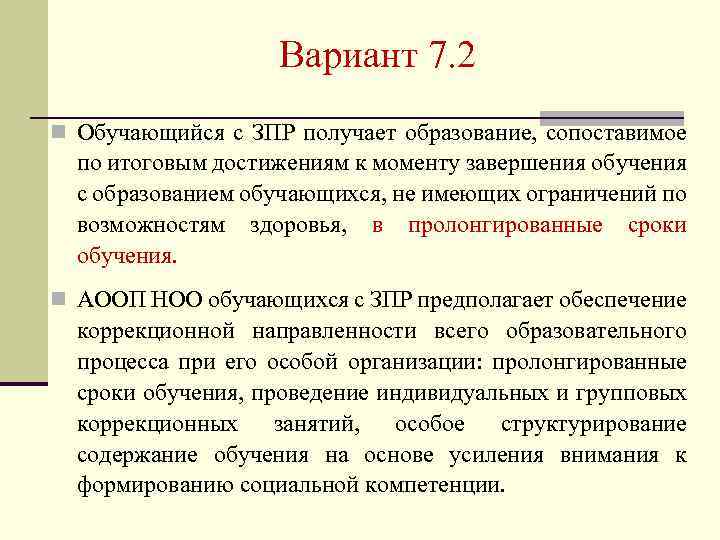 Вариант 7.2

Обучающийся с ЗПР получает образование, сопоставимое по итоговым достижениям к моменту завершения обучения с образованием обучающихся, не имеющих ограничений по возможностям здоровья, в пролонгированные сроки обучения.

АООП НОО обучающихся с ЗПР предполагает обеспечение коррекционной направленности всего образовательного процесса при его особой организации: пролонгированные сроки обучения, проведение индивидуальных и групповых коррекционных занятий, особое структурирование содержание обучения на основе усиления внимания к формированию социальной компетенции.